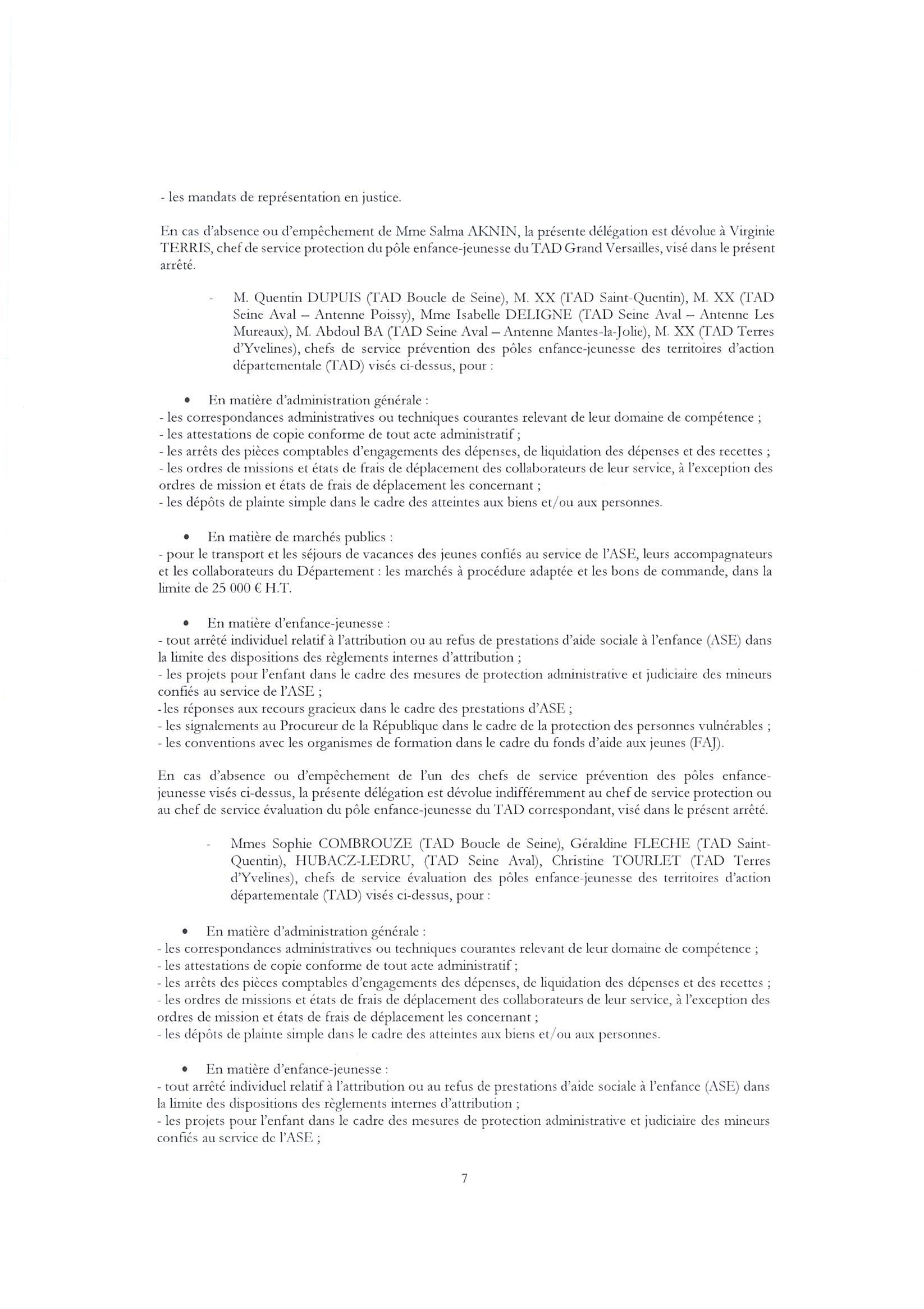 - les mandats de représentation en justice.

En cas d'absence ou d'empêchement de Mme Salma AKNIN, la présente délégation est dévolue à Virginie TERRIS, chef de service protection du pôle enfance-jeunesse du TAD Grand Versailles, visé dans le présent arrêté.

- M. Quentin DUPUIS (TAD Boucle de Seine), M. XX (TAD Saint-Quentin), M. XX (TAD Seine Aval – Antenne Poissy), Mme Isabelle DELIGNE (TAD Seine Aval – Antenne Les Mureaux), M. Abdoul BA (TAD Seine Aval – Antenne Mantes-la-Jolie), M. XX (TAD Terres d'Yvelines), chefs de service prévention des pôles enfance-jeunesse des territoires d'action départementale (TAD) visés ci-dessus, pour :

• En matière d'administration générale :
- les correspondances administratives ou techniques courantes relevant de leur domaine de compétence ;
- les attestations de copie conforme de tout acte administratif ;
- les arrêts des pièces comptables d'engagements des dépenses, de liquidation des dépenses et des recettes ;
- les ordres de missions et états de frais de déplacement des collaborateurs de leur service, à l'exception des ordres de mission et états de frais de déplacement les concernant ;
- les dépôts de plainte simple dans le cadre des atteintes aux biens et/ou aux personnes.

• En matière de marchés publics :
- pour le transport et les séjours de vacances des jeunes confiés au service de l'ASE, leurs accompagnateurs et les collaborateurs du Département : les marchés à procédure adaptée et les bons de commande, dans la limite de 25 000 € H.T.

• En matière d'enfance-jeunesse :
- tout arrêté individuel relatif à l'attribution ou au refus de prestations d'aide sociale à l'enfance (ASE) dans la limite des dispositions des règlements internes d'attribution ;
- les projets pour l'enfant dans le cadre des mesures de protection administrative et judiciaire des mineurs confiés au service de l'ASE ;
- les réponses aux recours gracieux dans le cadre des prestations d'ASE ;
- les signalements au Procureur de la République dans le cadre de la protection des personnes vulnérables ;
- les conventions avec les organismes de formation dans le cadre du fonds d'aide aux jeunes (FAJ).

En cas d'absence ou d'empêchement de l'un des chefs de service prévention des pôles enfance-jeunesse visés ci-dessus, la présente délégation est dévolue indifféremment au chef de service protection ou au chef de service évaluation du pôle enfance-jeunesse du TAD correspondant, visé dans le présent arrêté.

- Mmes Sophie COMBROUZE (TAD Boucle de Seine), Géraldine FLECHE (TAD Saint-Quentin), HUBACZ-LEDRU, (TAD Seine Aval), Christine TOURLET (TAD Terres d'Yvelines), chefs de service évaluation des pôles enfance-jeunesse des territoires d'action départementale (TAD) visés ci-dessus, pour :

• En matière d'administration générale :
- les correspondances administratives ou techniques courantes relevant de leur domaine de compétence ;
- les attestations de copie conforme de tout acte administratif ;
- les arrêts des pièces comptables d'engagements des dépenses, de liquidation des dépenses et des recettes ;
- les ordres de missions et états de frais de déplacement des collaborateurs de leur service, à l'exception des ordres de mission et états de frais de déplacement les concernant ;
- les dépôts de plainte simple dans le cadre des atteintes aux biens et/ou aux personnes.

• En matière d'enfance-jeunesse :
- tout arrêté individuel relatif à l'attribution ou au refus de prestations d'aide sociale à l'enfance (ASE) dans la limite des dispositions des règlements internes d'attribution ;
- les projets pour l'enfant dans le cadre des mesures de protection administrative et judiciaire des mineurs confiés au service de l'ASE ;

7